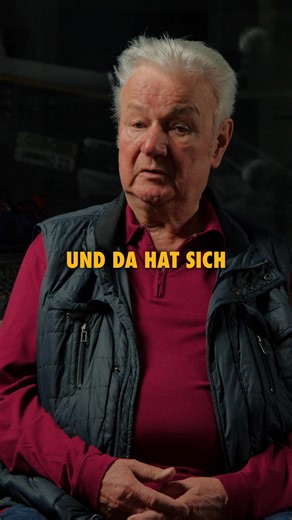 UND DA HAT SICH